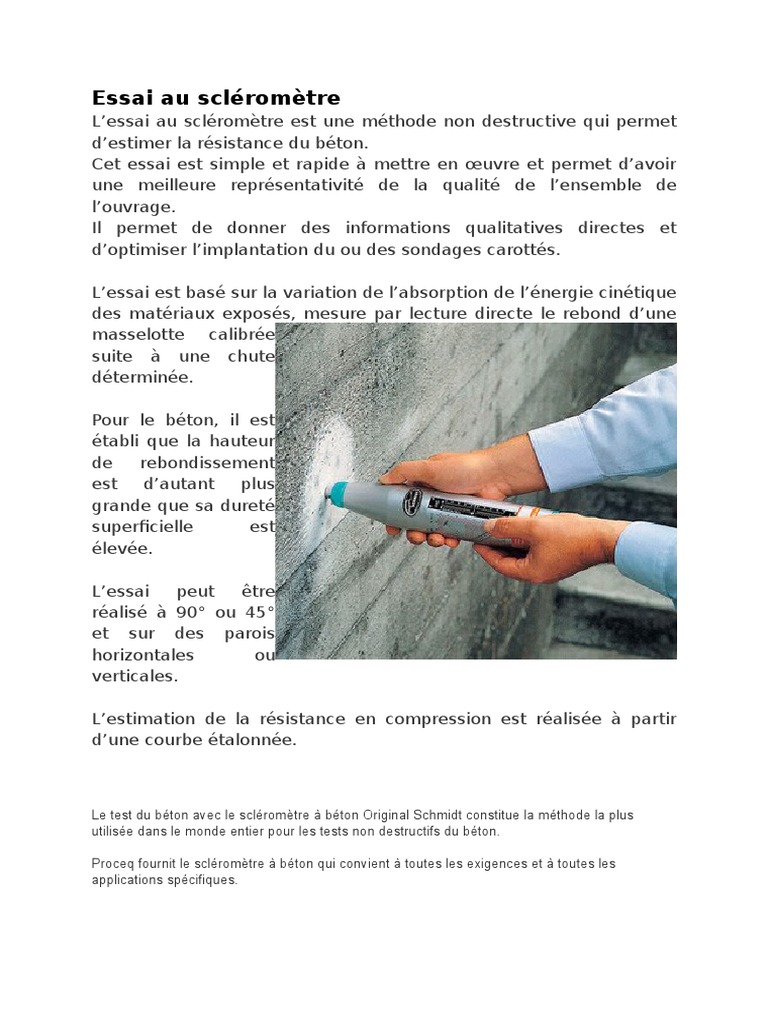 Essai au scléromètre

L'essai au scléromètre est une méthode non destructive qui permet d'estimer la résistance du béton.
Cet essai est simple et rapide à mettre en œuvre et permet d'avoir une meilleure représentativité de la qualité de l'ensemble de l'ouvrage.
Il permet de donner des informations qualitatives directes et d'optimiser l'implantation du ou des sondages carottés.

L'essai est basé sur la variation de l'absorption de l'énergie cinétique des matériaux exposés, mesure par lecture directe le rebond d'une masselotte calibrée suite à une chute déterminée.

Pour le béton, il est établi que la hauteur de rebondissement est d'autant plus grande que sa dureté superficielle est élevée.

L'essai peut être réalisé à 90° ou 45° et sur des parois horizontales ou verticales.

L'estimation de la résistance en compression est réalisée à partir d'une courbe étalonnée.

Le test du béton avec le scléromètre à béton Original Schmidt constitue la méthode la plus utilisée dans le monde entier pour les tests non destructifs du béton.

Proceq fournit le scléromètre à béton qui convient à toutes les exigences et à toutes les applications spécifiques.